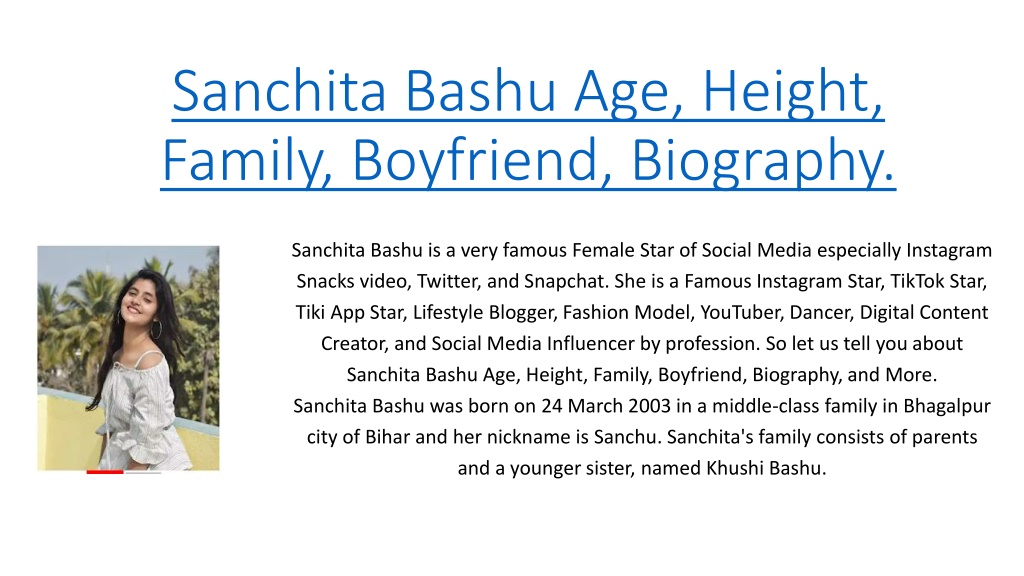 Sanchita Bashu Age, Height, Family, Boyfriend, Biography.

Sanchita Bashu is a very famous Female Star of Social Media especially Instagram Snacks video, Twitter, and Snapchat. She is a Famous Instagram Star, TikTok Star, Tiki App Star, Lifestyle Blogger, Fashion Model, YouTuber, Dancer, Digital Content Creator, and Social Media Influencer by profession. So let us tell you about Sanchita Bashu Age, Height, Family, Boyfriend, Biography, and More.
Sanchita Bashu was born on 24 March 2003 in a middle-class family in Bhagalpur city of Bihar and her nickname is Sanchu. Sanchita's family consists of parents and a younger sister, named Khushi Bashu.